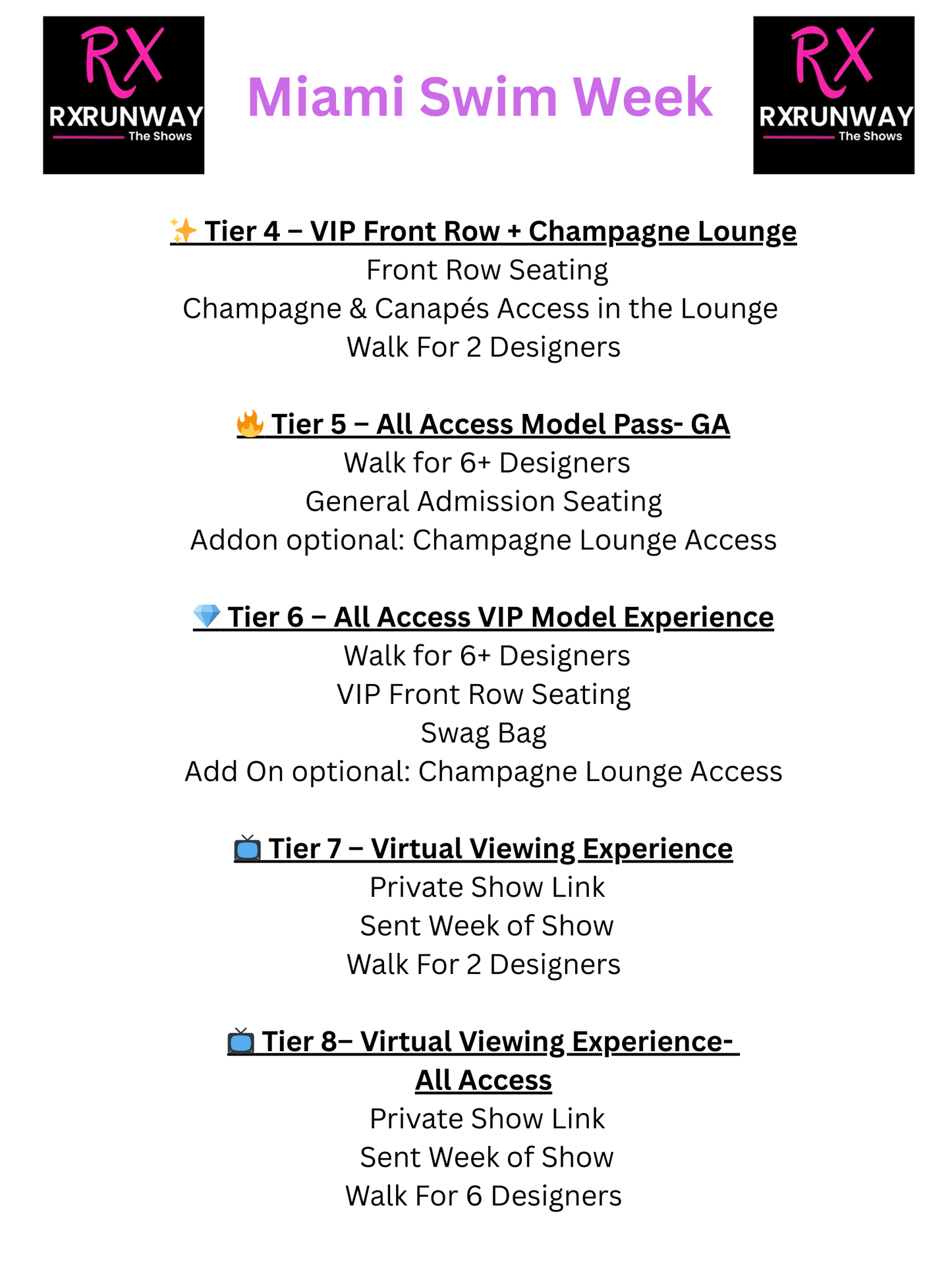 RX
RXRUNWAY
The Shows

Miami Swim Week

RX
RXRUNWAY
The Shows

✨ Tier 4 – VIP Front Row + Champagne Lounge
Front Row Seating
Champagne & Canapés Access in the Lounge
Walk For 2 Designers

🔥 Tier 5 – All Access Model Pass- GA
Walk for 6+ Designers
General Admission Seating
Addon optional: Champagne Lounge Access

💎 Tier 6 – All Access VIP Model Experience
Walk for 6+ Designers
VIP Front Row Seating
Swag Bag
Add On optional: Champagne Lounge Access

📺 Tier 7 – Virtual Viewing Experience
Private Show Link
Sent Week of Show
Walk For 2 Designers

📺 Tier 8– Virtual Viewing Experience- All Access
Private Show Link
Sent Week of Show
Walk For 6 Designers